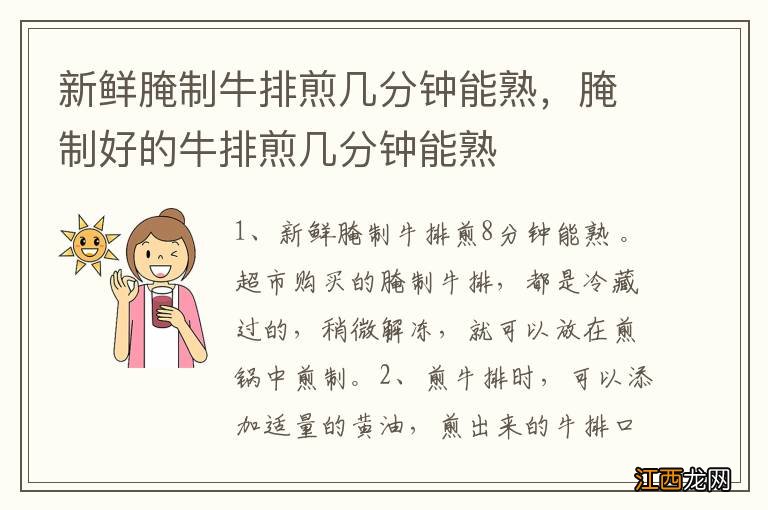 新鲜腌制牛排煎几分钟能熟，腌制好的牛排煎几分钟能熟

1、新鲜腌制牛排煎8分钟能熟。超市购买的腌制牛排，都是冷藏过的，稍微解冻，就可以放在煎锅中煎制。2、煎牛排时，可以添加适量的黄油，煎出来的牛排口

江西龙网